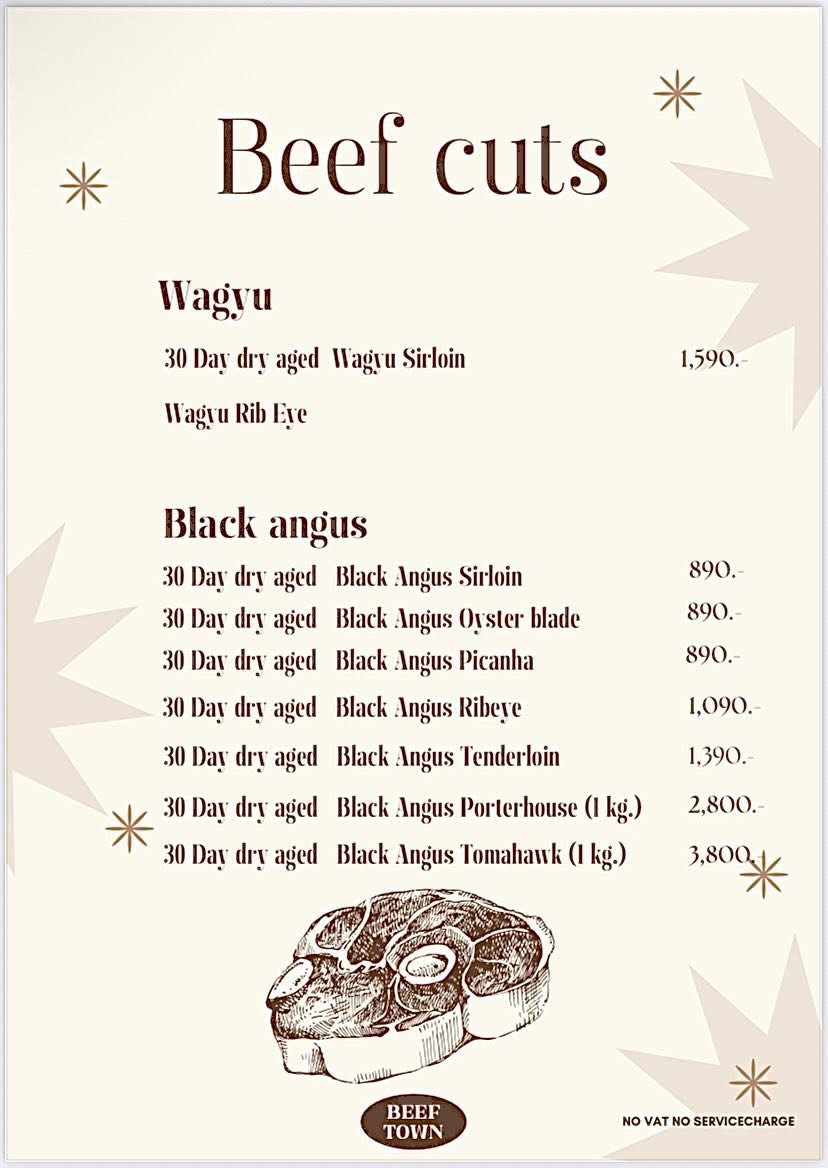 Beef cuts

Wagyu

30 Day dry aged Wagyu Sirloin 1,590.-

Wagyu Rib Eye

Black angus

30 Day dry aged Black Angus Sirloin 890.-
30 Day dry aged Black Angus Oyster blade 890.-
30 Day dry aged Black Angus Picanha 890.-
30 Day dry aged Black Angus Ribeye 1,090.-
30 Day dry aged Black Angus Tenderloin 1,390.-
30 Day dry aged Black Angus Porterhouse (1 kg.) 2,800.-
30 Day dry aged Black Angus Tomahawk (1 kg.) 3,800.-

BEEF TOWN

NO VAT NO SERVICECHARGE